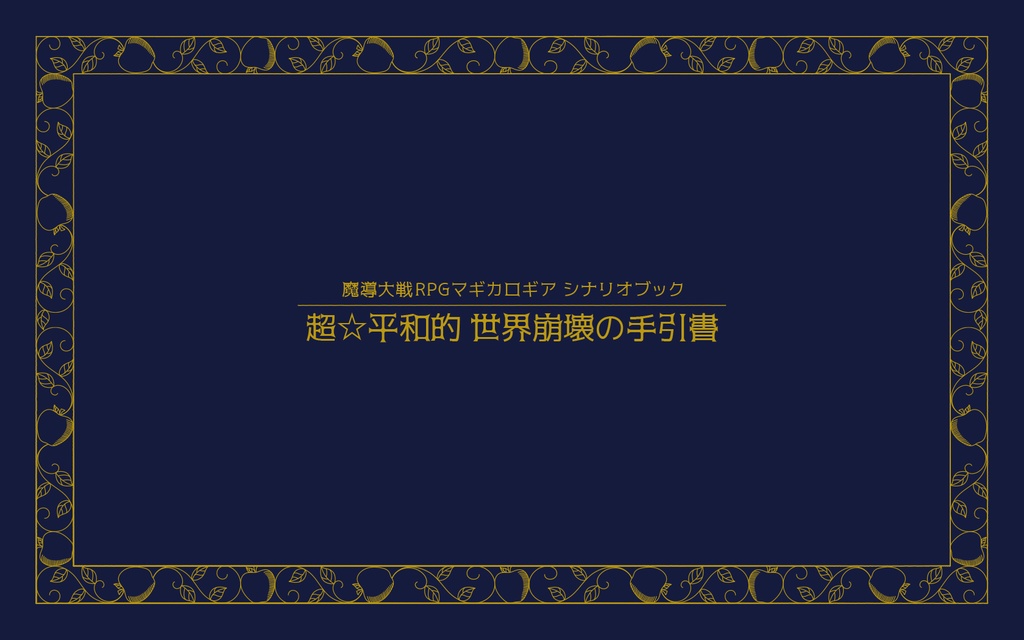 魔導大戦RPGマギカロギア シナリオブック

超☆平和的 世界崩壊の手引書